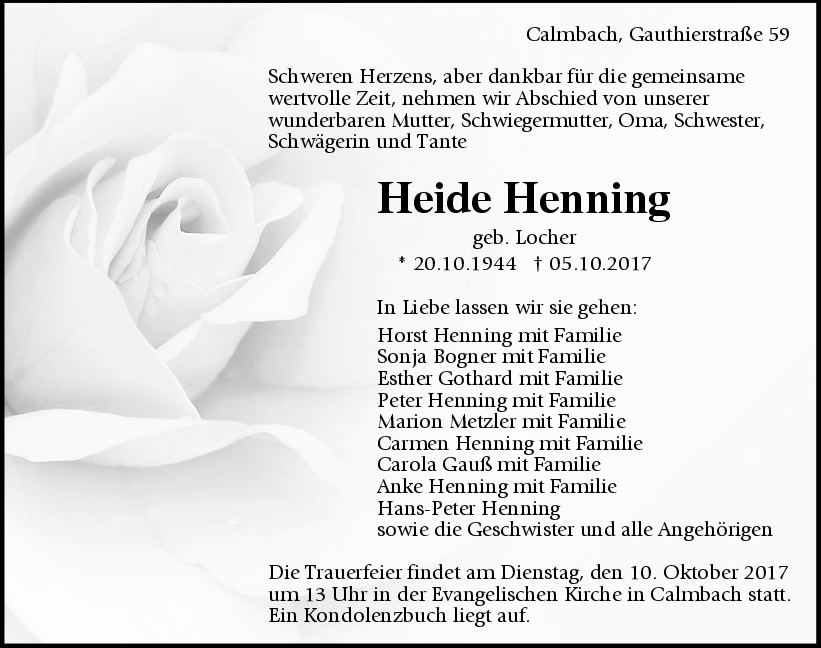 Calmbach, Gauthierstraße 59

Schweren Herzens, aber dankbar für die gemeinsame wertvolle Zeit, nehmen wir Abschied von unserer wunderbaren Mutter, Schwiegermutter, Oma, Schwester, Schwägerin und Tante

Heide Henning

geb. Locher

* 20.10.1944 † 05.10.2017

In Liebe lassen wir sie gehen:

Horst Henning mit Familie
Sonja Bogner mit Familie
Esther Gothard mit Familie
Peter Henning mit Familie
Marion Metzler mit Familie
Carmen Henning mit Familie
Carola Gauß mit Familie
Anke Henning mit Familie
Hans-Peter Henning
sowie die Geschwister und alle Angehörigen

Die Trauerfeier findet am Dienstag, den 10. Oktober 2017 um 13 Uhr in der Evangelischen Kirche in Calmbach statt. Ein Kondolenzbuch liegt auf.